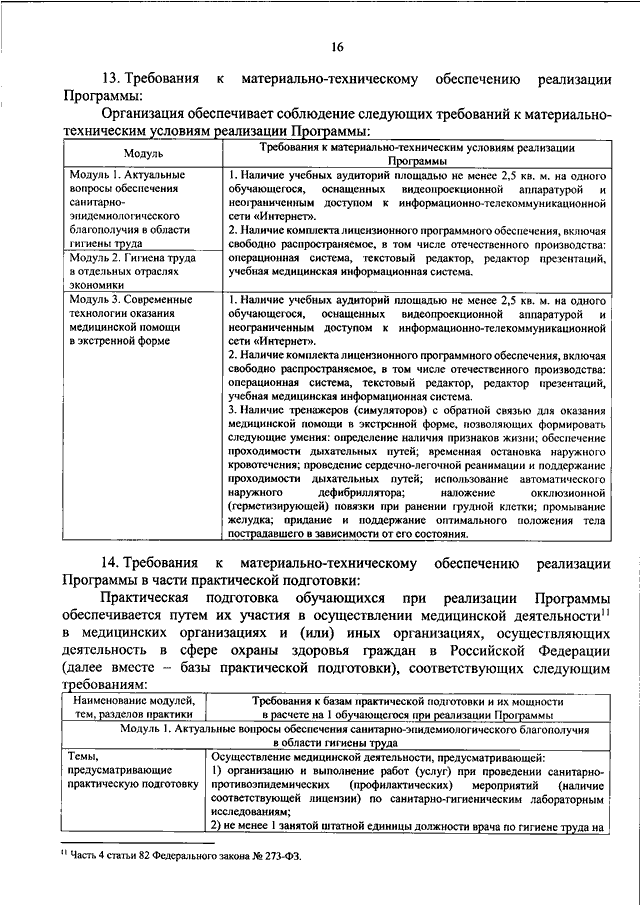 16

13. Требования к материально-техническому обеспечению реализации Программы:

Организация обеспечивает соблюдение следующих требований к материально-техническим условиям реализации Программы:

| Модуль | Требования к материально-техническим условиям реализации Программы |
|---|---|
| Модуль 1. Актуальные вопросы обеспечения санитарно-эпидемиологического благополучия в области гигиены труда | 1. Наличие учебных аудиторий площадью не менее 2,5 кв. м. на одного обучающегося, оснащенных видеопроекционной аппаратурой и неограниченным доступом к информационно-телекоммуникационной сети «Интернет». 2. Наличие комплекта лицензионного программного обеспечения, включая свободно распространяемое, в том числе отечественного производства: операционная система, текстовый редактор, редактор презентаций, учебная медицинская информационная система. |
| Модуль 2. Гигиена труда в отдельных отраслях экономики | |
| Модуль 3. Современные технологии оказания медицинской помощи в экстренной форме | 1. Наличие учебных аудиторий площадью не менее 2,5 кв. м. на одного обучающегося, оснащенных видеопроекционной аппаратурой и неограниченным доступом к информационно-телекоммуникационной сети «Интернет». 2. Наличие комплекта лицензионного программного обеспечения, включая свободно распространяемое, в том числе отечественного производства: операционная система, текстовый редактор, редактор презентаций, учебная медицинская информационная система. 3. Наличие тренажеров (симуляторов) с обратной связью для оказания медицинской помощи в экстренной форме, позволяющих формировать следующие умения: определение наличия признаков жизни; обеспечение проходимости дыхательных путей; временная остановка наружного кровотечения; проведение сердечно-легочной реанимации и поддержание проходимости дыхательных путей; использование автоматического наружного дефибриллятора; наложение окклюзионной (герметизирующей) повязки при ранении грудной клетки; промывание желудка; придание и поддержание оптимального положения тела пострадавшего в зависимости от его состояния. |

14. Требования к материально-техническому обеспечению реализации Программы в части практической подготовки:

Практическая подготовка обучающихся при реализации Программы обеспечивается путем их участия в осуществлении медицинской деятельности$^{11}$ в медицинских организациях и (или) иных организациях, осуществляющих деятельность в сфере охраны здоровья граждан в Российской Федерации (далее вместе – базы практической подготовки), соответствующих следующим требованиям:

| Наименование модулей, тем, разделов практики | Требования к базам практической подготовки и их мощности в расчете на 1 обучающегося при реализации Программы |
|---|---|
| Модуль 1. Актуальные вопросы обеспечения санитарно-эпидемиологического благополучия в области гигиены труда | |
| Темы, предусматривающие практическую подготовку | Осуществление медицинской деятельности, предусматривающей: 1) организацию и выполнение работ (услуг) при проведении санитарно-противоэпидемических (профилактических) мероприятий (наличие соответствующей лицензии) по санитарно-гигиеническим лабораторным исследованиям; 2) не менее 1 занятой штатной единицы должности врача по гигиене труда на |

$^{11}$ Часть 4 статьи 82 Федерального закона № 273-ФЗ.